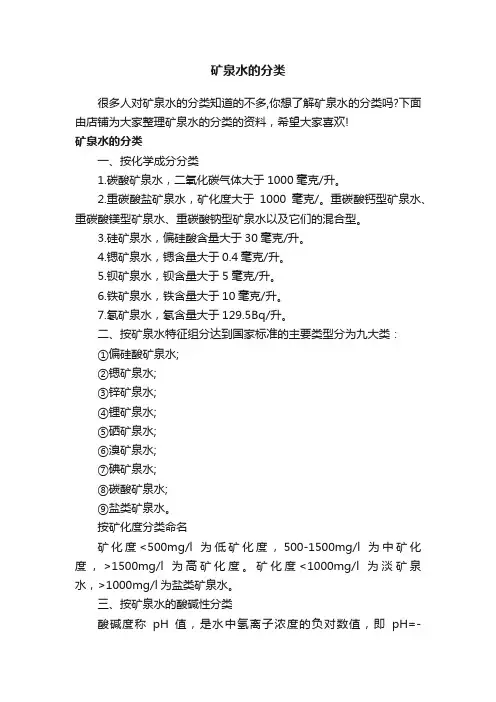 矿泉水的分类

很多人对矿泉水的分类知道的不多,你想了解矿泉水的分类吗?下面由店铺为大家整理矿泉水的分类的资料，希望大家喜欢!

矿泉水的分类

一、按化学成分分类

1.碳酸矿泉水，二氧化碳气体大于 1000 毫克/升。

2.重碳酸盐矿泉水，矿化度大于 1000 毫克/。重碳酸钙型矿泉水、重碳酸镁型矿泉水、重碳酸钠型矿泉水以及它们的混合型。

3.硅矿泉水，偏硅酸含量大于 30 毫克/升。

4.锶矿泉水，锶含量大于 0.4 毫克/升。

5.钡矿泉水，钡含量大于 5 毫克/升。

6.铁矿泉水，铁含量大于 10 毫克/升。

7.氡矿泉水，氡含量大于 129.5Bq/升。

二、按矿泉水特征组分达到国家标准的主要类型分为九大类：

①偏硅酸矿泉水;

②锶矿泉水;

③锌矿泉水;

④锂矿泉水;

⑤硒矿泉水;

⑥溴矿泉水;

⑦碘矿泉水;

⑧碳酸矿泉水;

⑨盐类矿泉水。

按矿化度分类命名

矿化度<500mg/l 为低矿化度，500-1500mg/l 为中矿化度，>1500mg/l 为高矿化度。矿化度<1000mg/l 为淡矿泉水，>1000mg/l 为盐类矿泉水。

三、按矿泉水的酸碱性分类

酸碱度称 pH 值，是水中氢离子浓度的负对数值，即 pH=-